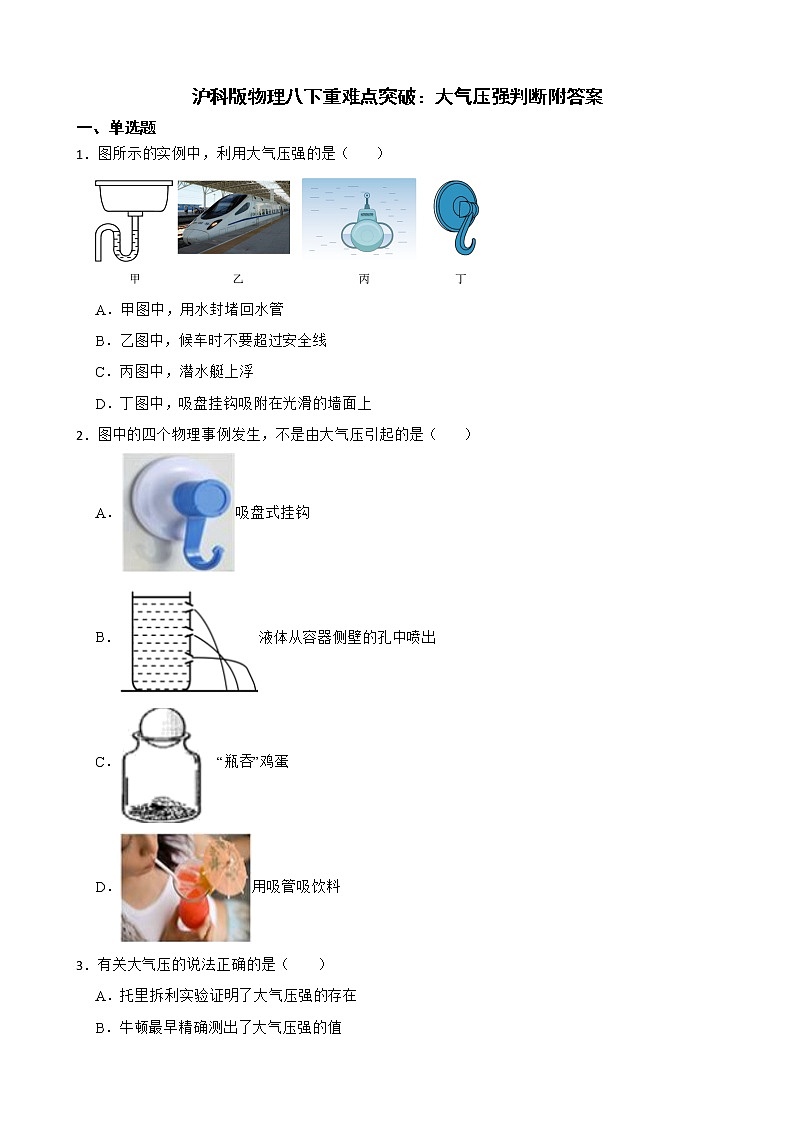 沪科版物理八下重难点突破：大气压强判断附答案

一、单选题

1．图所示的实例中，利用大气压强的是（　　）

甲　乙　丙　丁

A．甲图中，用水封堵回水管

B．乙图中，候车时不要超过安全线

C．丙图中，潜水艇上浮

D．丁图中，吸盘挂钩吸附在光滑的墙面上

2．图中的四个物理事例发生，不是由大气压引起的是（　　）

A．吸盘式挂钩

B．液体从容器侧壁的孔中喷出

C．“瓶吞”鸡蛋

D．用吸管吸饮料

3．有关大气压的说法正确的是（　　）

A．托里拆利实验证明了大气压强的存在

B．牛顿最早精确测出了大气压强的值